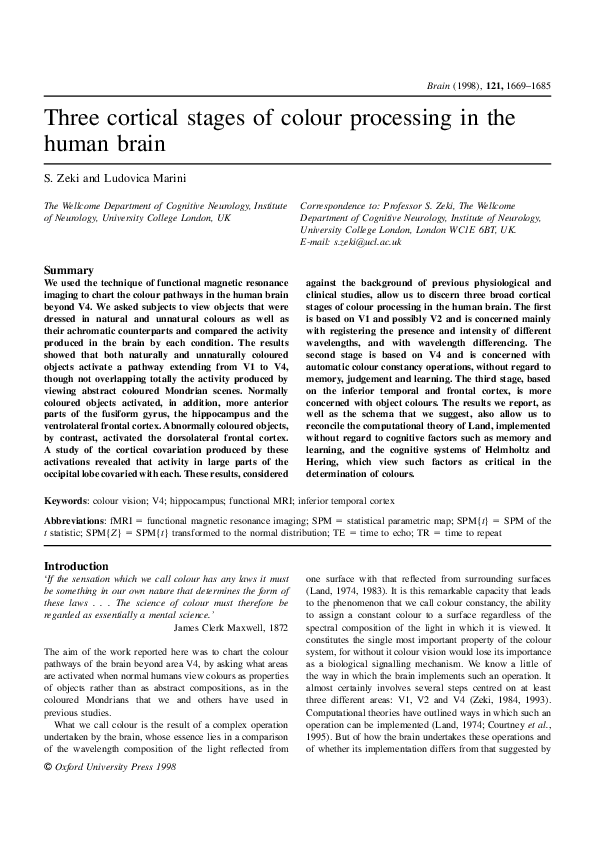 Brain (1998), 121, 1669–1685

Three cortical stages of colour processing in the human brain

S. Zeki and Ludovica Marini

The Wellcome Department of Cognitive Neurology, Institute of Neurology, University College London, UK

Correspondence to: Professor S. Zeki, The Wellcome Department of Cognitive Neurology, Institute of Neurology, University College London, London WC1E 6BT, UK. E-mail: s.zeki@ucl.ac.uk

Summary

We used the technique of functional magnetic resonance imaging to chart the colour pathways in the human brain beyond V4. We asked subjects to view objects that were dressed in natural and unnatural colours as well as their achromatic counterparts and compared the activity produced in the brain by each condition. The results showed that both naturally and unnaturally coloured objects activate a pathway extending from V1 to V4, though not overlapping totally the activity produced by viewing abstract coloured Mondrian scenes. Normally coloured objects activated, in addition, more anterior parts of the fusiform gyrus, the hippocampus and the ventrolateral frontal cortex. Abnormally coloured objects, by contrast, activated the dorsolateral frontal cortex. A study of the cortical covariation produced by these activations revealed that activity in large parts of the occipital lobe covaried with each. These results, considered against the background of previous physiological and clinical studies, allow us to discern three broad cortical stages of colour processing in the human brain. The first is based on V1 and possibly V2 and is concerned mainly with registering the presence and intensity of different wavelengths, and with wavelength differencing. The second stage is based on V4 and is concerned with automatic colour constancy operations, without regard to memory, judgement and learning. The third stage, based on the inferior temporal and frontal cortex, is more concerned with object colours. The results we report, as well as the schema that we suggest, also allow us to reconcile the computational theory of Land, implemented without regard to cognitive factors such as memory and learning, and the cognitive systems of Helmholtz and Hering, which view such factors as critical in the determination of colours.

Keywords: colour vision; V4; hippocampus; functional MRI; inferior temporal cortex

Abbreviations: fMRI = functional magnetic resonance imaging; SPM = statistical parametric map; SPM{$t$} = SPM of the $t$ statistic; SPM{$Z$} = SPM{$t$} transformed to the normal distribution; TE = time to echo; TR = time to repeat

Introduction

'If the sensation which we call colour has any laws it must be something in our own nature that determines the form of these laws . . . The science of colour must therefore be regarded as essentially a mental science.'
James Clerk Maxwell, 1872

The aim of the work reported here was to chart the colour pathways of the brain beyond area V4, by asking what areas are activated when normal humans view colours as properties of objects rather than as abstract compositions, as in the coloured Mondrians that we and others have used in previous studies.

What we call colour is the result of a complex operation undertaken by the brain, whose essence lies in a comparison of the wavelength composition of the light reflected from one surface with that reflected from surrounding surfaces (Land, 1974, 1983). It is this remarkable capacity that leads to the phenomenon that we call colour constancy, the ability to assign a constant colour to a surface regardless of the spectral composition of the light in which it is viewed. It constitutes the single most important property of the colour system, for without it colour vision would lose its importance as a biological signalling mechanism. We know a little of the way in which the brain implements such an operation. It almost certainly involves several steps centred on at least three different areas: V1, V2 and V4 (Zeki, 1984, 1993). Computational theories have outlined ways in which such an operation can be implemented (Land, 1974; Courtney et al., 1995). But of how the brain undertakes these operations and of whether its implementation differs from that suggested by

© Oxford University Press 1998